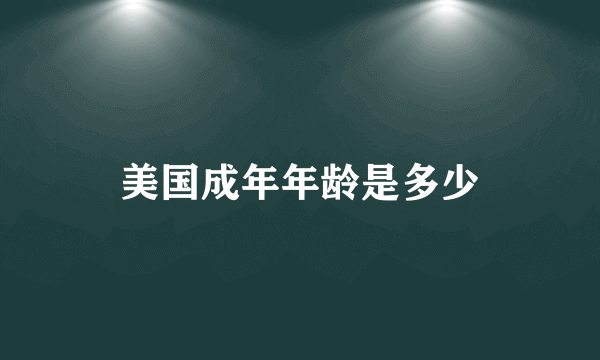 美国成年年龄是多少